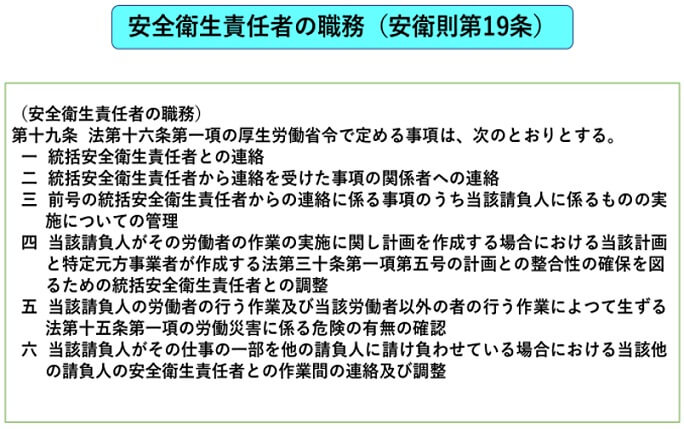 安全衛生責任者の職務（安衛則第19条）

（安全衛生責任者の職務）
第十九条　法第十六条第一項の厚生労働省令で定める事項は、次のとおりとする。
一　統括安全衛生責任者との連絡
二　統括安全衛生責任者から連絡を受けた事項の関係者への連絡
三　前号の統括安全衛生責任者からの連絡に係る事項のうち当該請負人に係るものの実施についての管理
四　当該請負人がその労働者の作業の実施に関し計画を作成する場合における当該計画と特定元方事業者が作成する法第三十条第一項第五号の計画との整合性の確保を図るための統括安全衛生責任者との調整
五　当該請負人の労働者の行う作業及び当該労働者以外の者の行う作業によつて生ずる法第十五条第一項の労働災害に係る危険の有無の確認
六　当該請負人がその仕事の一部を他の請負人に請け負わせている場合における当該他の請負人の安全衛生責任者との作業間の連絡及び調整